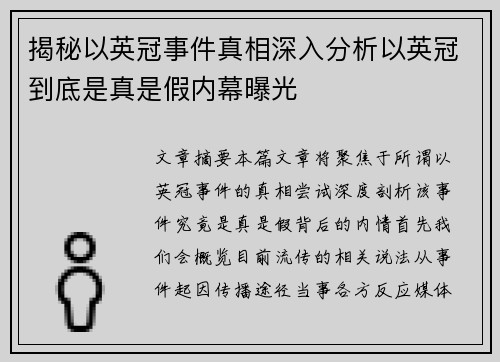 揭秘以英冠事件真相深入分析以英冠到底是真是假内幕曝光

文章摘要本篇文章将聚焦于所谓以英冠事件的真相尝试深度剖析该事件究竟是真是假背后的内情首先我们会概览目前流传的相关说法从事件起因传播途径当事各方反应媒体